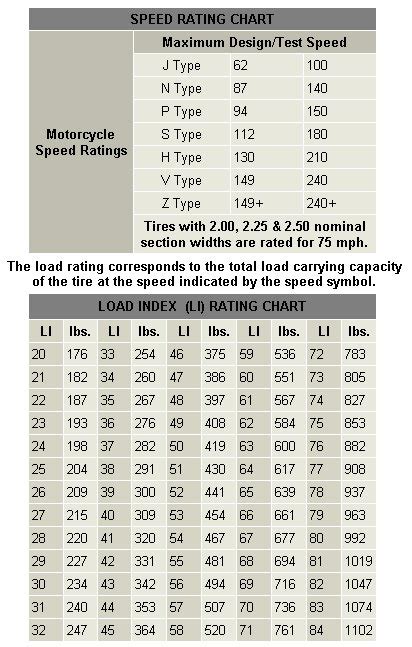 SPEED RATING CHART

| Motorcycle Speed Ratings | Maximum Design/Test Speed | | |
|---|---|---|---|
| | J Type | 62 | 100 |
| | N Type | 87 | 140 |
| | P Type | 94 | 150 |
| | S Type | 112 | 180 |
| | H Type | 130 | 210 |
| | V Type | 149 | 240 |
| | Z Type | 149+ | 240+ |
| | Tires with 2.00, 2.25 & 2.50 nominal section widths are rated for 75 mph. | | |

The load rating corresponds to the total load carrying capacity of the tire at the speed indicated by the speed symbol.

LOAD INDEX (LI) RATING CHART

| LI | lbs. | LI | lbs. | LI | lbs. | LI | lbs. | LI | lbs. |
|---|---|---|---|---|---|---|---|---|---|
| 20 | 176 | 33 | 254 | 46 | 375 | 59 | 536 | 72 | 783 |
| 21 | 182 | 34 | 260 | 47 | 386 | 60 | 551 | 73 | 805 |
| 22 | 187 | 35 | 267 | 48 | 397 | 61 | 567 | 74 | 827 |
| 23 | 193 | 36 | 276 | 49 | 408 | 62 | 584 | 75 | 853 |
| 24 | 198 | 37 | 282 | 50 | 419 | 63 | 600 | 76 | 882 |
| 25 | 204 | 38 | 291 | 51 | 430 | 64 | 617 | 77 | 908 |
| 26 | 209 | 39 | 300 | 52 | 441 | 65 | 639 | 78 | 937 |
| 27 | 215 | 40 | 309 | 53 | 454 | 66 | 661 | 79 | 963 |
| 28 | 220 | 41 | 320 | 54 | 467 | 67 | 677 | 80 | 992 |
| 29 | 227 | 42 | 331 | 55 | 481 | 68 | 694 | 81 | 1019 |
| 30 | 234 | 43 | 342 | 56 | 494 | 69 | 716 | 82 | 1047 |
| 31 | 240 | 44 | 353 | 57 | 507 | 70 | 736 | 83 | 1074 |
| 32 | 247 | 45 | 364 | 58 | 520 | 71 | 761 | 84 | 1102 |